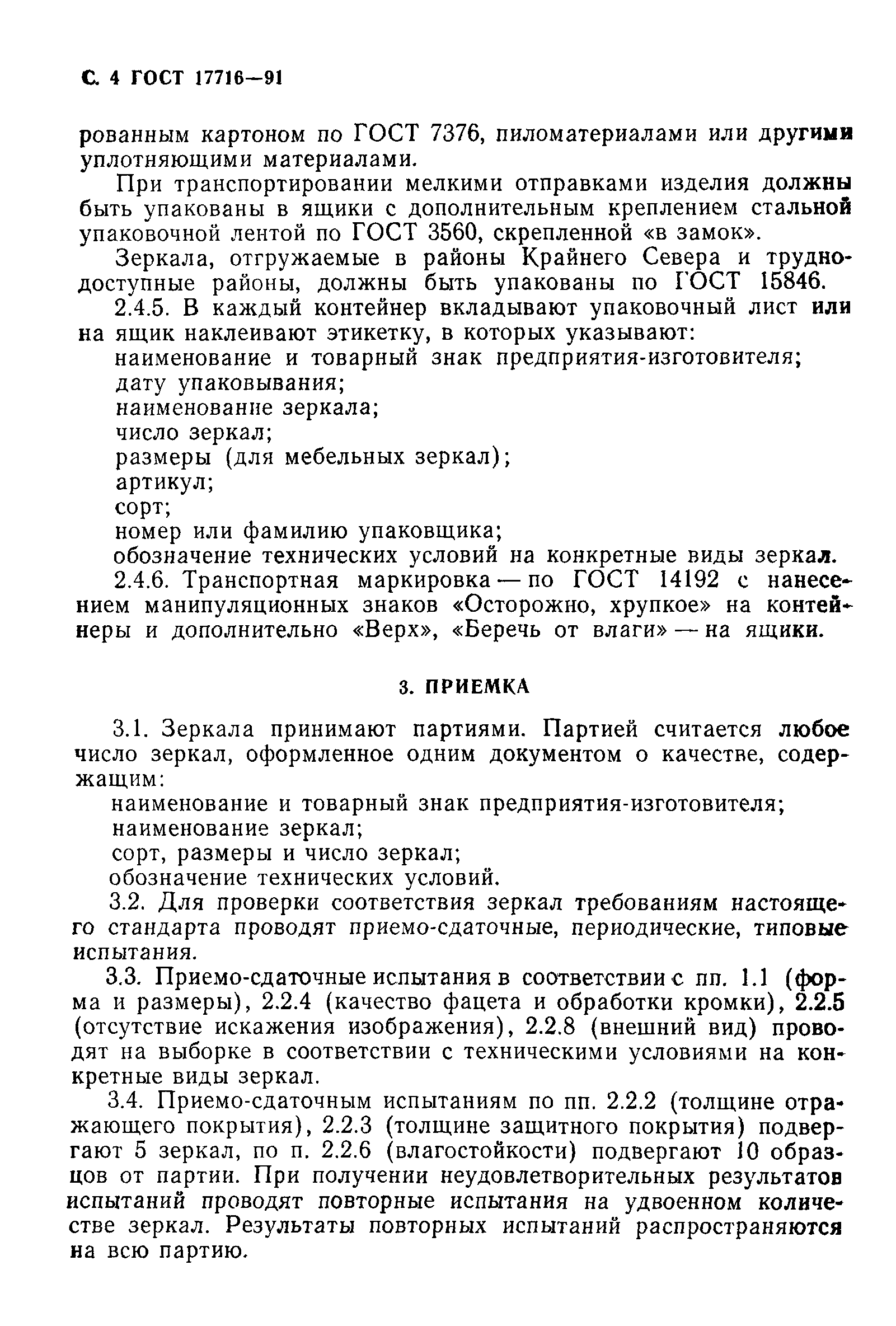 С. 4 ГОСТ 17716—91

рованным картоном по ГОСТ 7376, пиломатериалами или другими уплотняющими материалами.

При транспортировании мелкими отправками изделия должны быть упакованы в ящики с дополнительным креплением стальной упаковочной лентой по ГОСТ 3560, скрепленной «в замок».

Зеркала, отгружаемые в районы Крайнего Севера и труднодоступные районы, должны быть упакованы по ГОСТ 15846.

2.4.5. В каждый контейнер вкладывают упаковочный лист или на ящик наклеивают этикетку, в которых указывают:

наименование и товарный знак предприятия-изготовителя;

дату упаковывания;

наименование зеркала;

число зеркал;

размеры (для мебельных зеркал);

артикул;

сорт;

номер или фамилию упаковщика;

обозначение технических условий на конкретные виды зеркал.

2.4.6. Транспортная маркировка — по ГОСТ 14192 с нанесением манипуляционных знаков «Осторожно, хрупкое» на контейнеры и дополнительно «Верх», «Беречь от влаги» — на ящики.

3. ПРИЕМКА

3.1. Зеркала принимают партиями. Партией считается любое число зеркал, оформленное одним документом о качестве, содержащим:

наименование и товарный знак предприятия-изготовителя;

наименование зеркал;

сорт, размеры и число зеркал;

обозначение технических условий.

3.2. Для проверки соответствия зеркал требованиям настоящего стандарта проводят приемо-сдаточные, периодические, типовые испытания.

3.3. Приемо-сдаточные испытания в соответствии с пп. 1.1 (форма и размеры), 2.2.4 (качество фацета и обработки кромки), 2.2.5 (отсутствие искажения изображения), 2.2.8 (внешний вид) проводят на выборке в соответствии с техническими условиями на конкретные виды зеркал.

3.4. Приемо-сдаточным испытаниям по пп. 2.2.2 (толщине отражающего покрытия), 2.2.3 (толщине защитного покрытия) подвергают 5 зеркал, по п. 2.2.6 (влагостойкости) подвергают 10 образцов от партии. При получении неудовлетворительных результатов испытаний проводят повторные испытания на удвоенном количестве зеркал. Результаты повторных испытаний распространяются на всю партию.